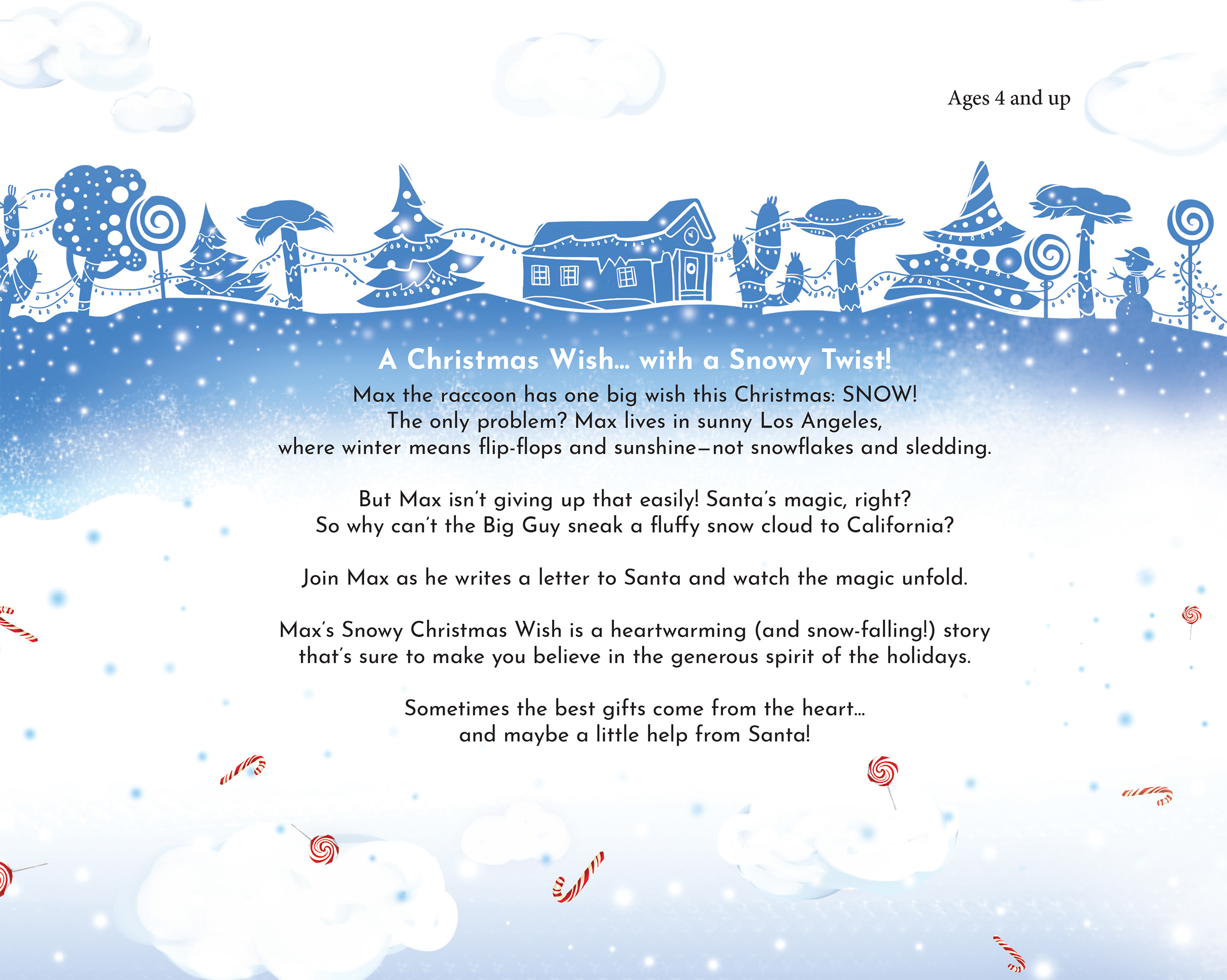 Ages 4 and up

A Christmas Wish... with a Snowy Twist!

Max the raccoon has one big wish this Christmas: SNOW! The only problem? Max lives in sunny Los Angeles, where winter means flip-flops and sunshine—not snowflakes and sledding.

But Max isn't giving up that easily! Santa's magic, right? So why can't the Big Guy sneak a fluffy snow cloud to California?

Join Max as he writes a letter to Santa and watch the magic unfold.

Max's Snowy Christmas Wish is a heartwarming (and snow-falling!) story that's sure to make you believe in the generous spirit of the holidays.

Sometimes the best gifts come from the heart... and maybe a little help from Santa!